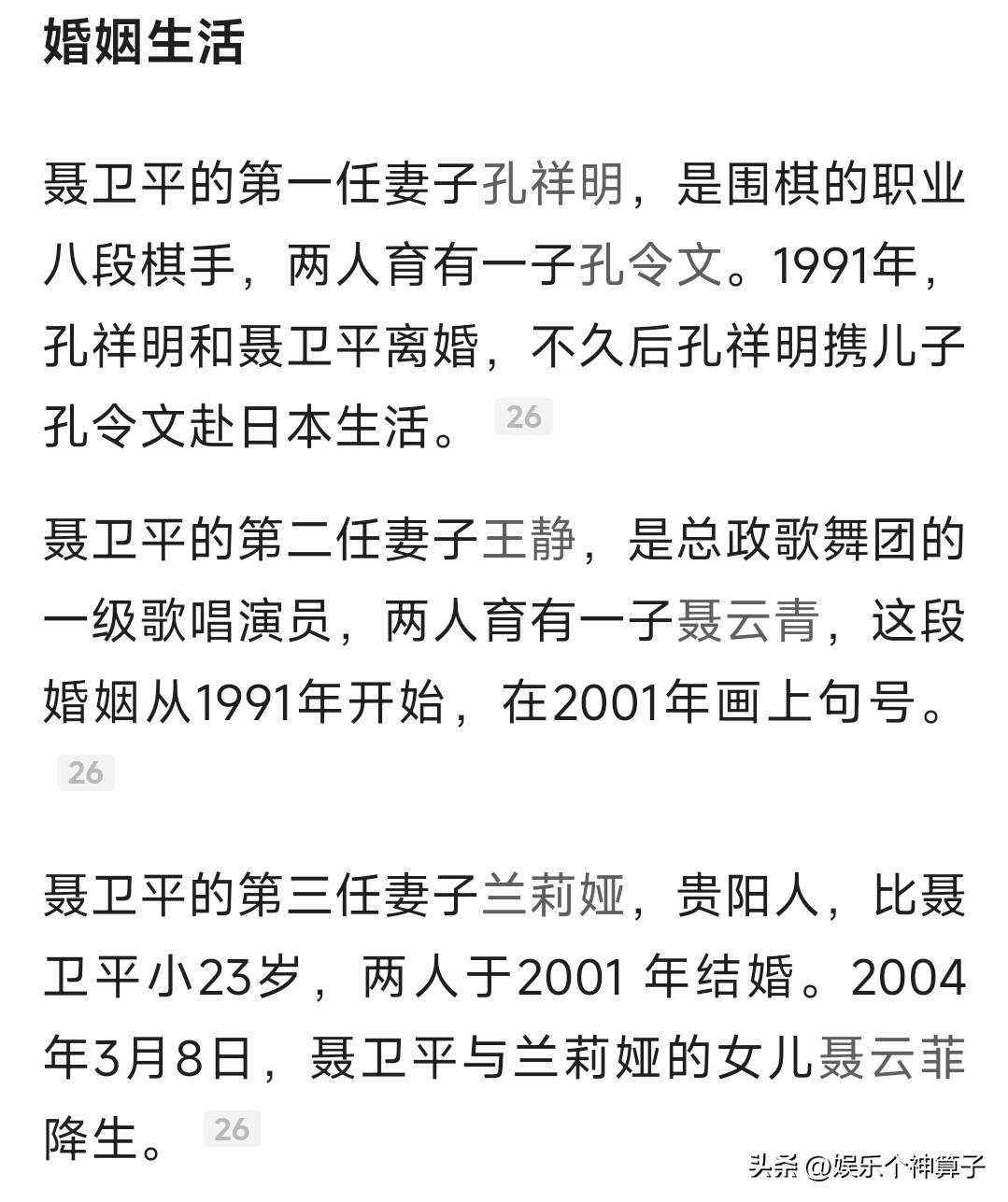 婚姻生活

聂卫平的第一任妻子孔祥明，是围棋的职业八段棋手，两人育有一子孔令文。1991年，孔祥明和聂卫平离婚，不久后孔祥明携儿子孔令文赴日本生活。 26

聂卫平的第二任妻子王静，是总政歌舞团的一级歌唱演员，两人育有一子聂云青，这段婚姻从1991年开始，在2001年画上句号。 26

聂卫平的第三任妻子兰莉娅，贵阳人，比聂卫平小23岁，两人于2001 年结婚。2004年3月8日，聂卫平与兰莉娅的女儿聂云菲降生。 26

头条 @娱乐个神算子